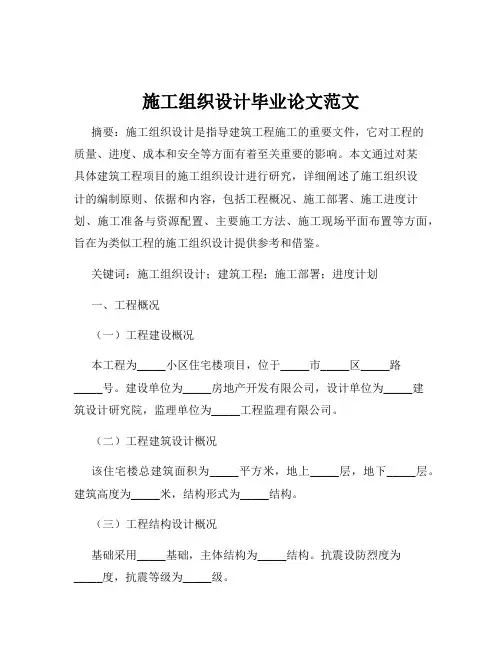 施工组织设计毕业论文范文

摘要：施工组织设计是指导建筑工程施工的重要文件，它对工程的质量、进度、成本和安全等方面有着至关重要的影响。本文通过对某具体建筑工程项目的施工组织设计进行研究，详细阐述了施工组织设计的编制原则、依据和内容，包括工程概况、施工部署、施工进度计划、施工准备与资源配置、主要施工方法、施工现场平面布置等方面，旨在为类似工程的施工组织设计提供参考和借鉴。

关键词：施工组织设计；建筑工程；施工部署；进度计划

一、工程概况

（一）工程建设概况

本工程为_____小区住宅楼项目，位于_____市_____区_____路_____号。建设单位为_____房地产开发有限公司，设计单位为_____建筑设计研究院，监理单位为_____工程监理有限公司。

（二）工程建筑设计概况

该住宅楼总建筑面积为_____平方米，地上_____层，地下_____层。建筑高度为_____米，结构形式为_____结构。

（三）工程结构设计概况

基础采用_____基础，主体结构为_____结构。抗震设防烈度为_____度，抗震等级为_____级。